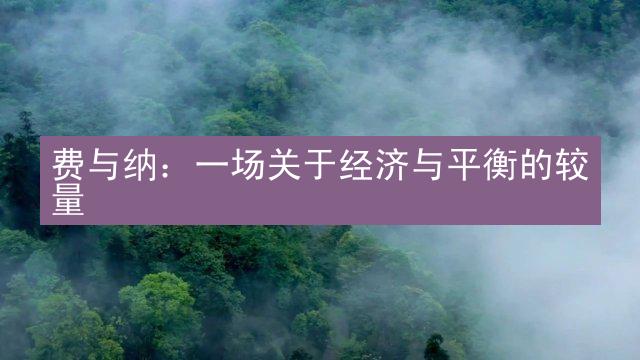 费与纳：一场关于经济与平衡的较量